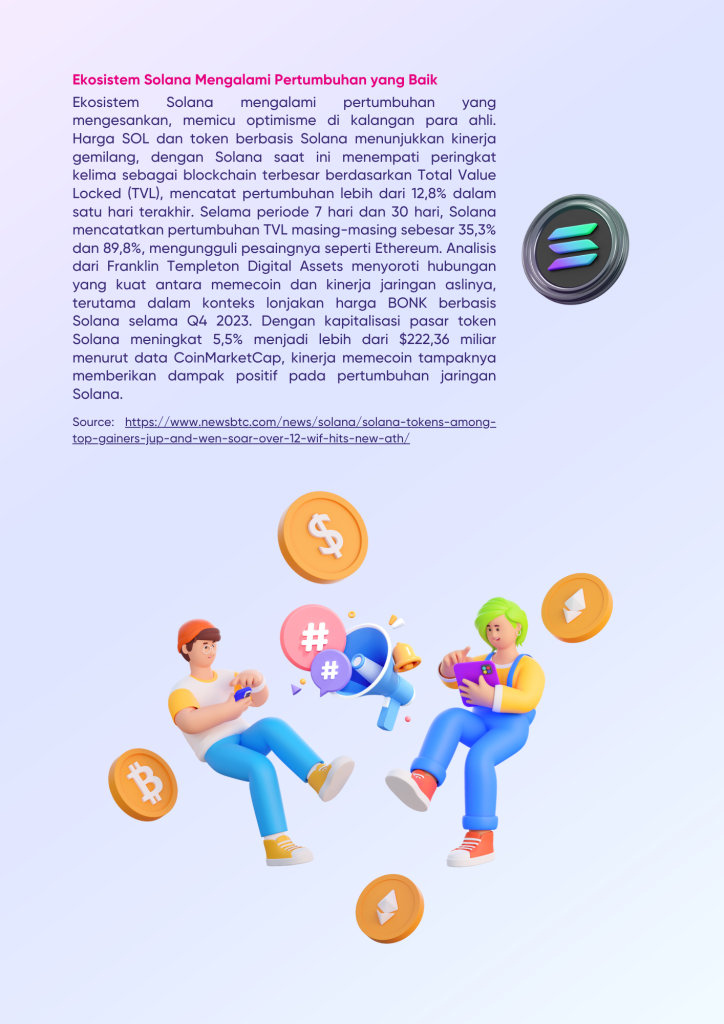 Ekosistem Solana Mengalami Pertumbuhan yang Baik

Ekosistem Solana mengalami pertumbuhan yang mengesankan, memicu optimisme di kalangan para ahli. Harga SOL dan token berbasis Solana menunjukkan kinerja gemilang, dengan Solana saat ini menempati peringkat kelima sebagai blockchain terbesar berdasarkan Total Value Locked (TVL), mencatat pertumbuhan lebih dari 12,8% dalam satu hari terakhir. Selama periode 7 hari dan 30 hari, Solana mencatatkan pertumbuhan TVL masing-masing sebesar 35,3% dan 89,8%, mengungguli pesaingnya seperti Ethereum. Analisis dari Franklin Templeton Digital Assets menyoroti hubungan yang kuat antara memecoin dan kinerja jaringan aslinya, terutama dalam konteks lonjakan harga BONK berbasis Solana selama Q4 2023. Dengan kapitalisasi pasar token Solana meningkat 5,5% menjadi lebih dari $222,36 miliar menurut data CoinMarketCap, kinerja memecoin tampaknya memberikan dampak positif pada pertumbuhan jaringan Solana.

Source: https://www.newsbtc.com/news/solana/solana-tokens-among-top-gainers-jup-and-wen-soar-over-12-wif-hits-new-ath/